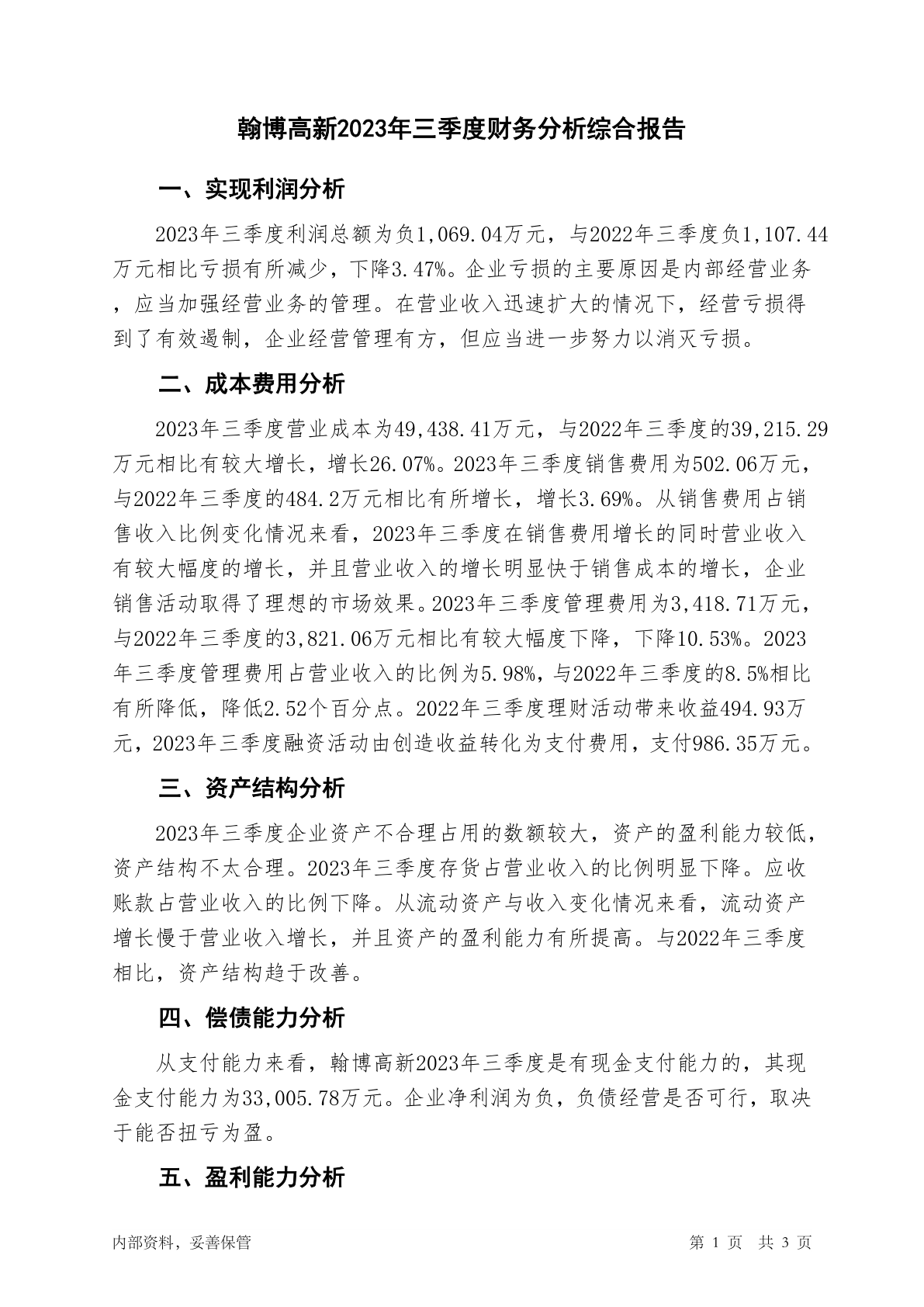 翰博高新2023年三季度财务分析综合报告

一、实现利润分析

2023年三季度利润总额为负1,069.04万元，与2022年三季度负1,107.44万元相比亏损有所减少，下降3.47%。企业亏损的主要原因是内部经营业务，应当加强经营业务的管理。在营业收入迅速扩大的情况下，经营亏损得到了有效遏制，企业经营管理有方，但应当进一步努力以消灭亏损。

二、成本费用分析

2023年三季度营业成本为49,438.41万元，与2022年三季度的39,215.29万元相比有较大增长，增长26.07%。2023年三季度销售费用为502.06万元，与2022年三季度的484.2万元相比有所增长，增长3.69%。从销售费用占销售收入比例变化情况来看，2023年三季度在销售费用增长的同时营业收入有较大幅度的增长，并且营业收入的增长明显快于销售成本的增长，企业销售活动取得了理想的市场效果。2023年三季度管理费用为3,418.71万元，与2022年三季度的3,821.06万元相比有较大幅度下降，下降10.53%。2023年三季度管理费用占营业收入的比例为5.98%，与2022年三季度的8.5%相比有所降低，降低2.52个百分点。2022年三季度理财活动带来收益494.93万元，2023年三季度融资活动由创造收益转化为支付费用，支付986.35万元。

三、资产结构分析

2023年三季度企业资产不合理占用的数额较大，资产的盈利能力较低，资产结构不太合理。2023年三季度存货占营业收入的比例明显下降。应收账款占营业收入的比例下降。从流动资产与收入变化情况来看，流动资产增长慢于营业收入增长，并且资产的盈利能力有所提高。与2022年三季度相比，资产结构趋于改善。

四、偿债能力分析

从支付能力来看，翰博高新2023年三季度是有现金支付能力的，其现金支付能力为33,005.78万元。企业净利润为负，负债经营是否可行，取决于能否扭亏为盈。

五、盈利能力分析

内部资料，妥善保管

第 1 页 共 3 页